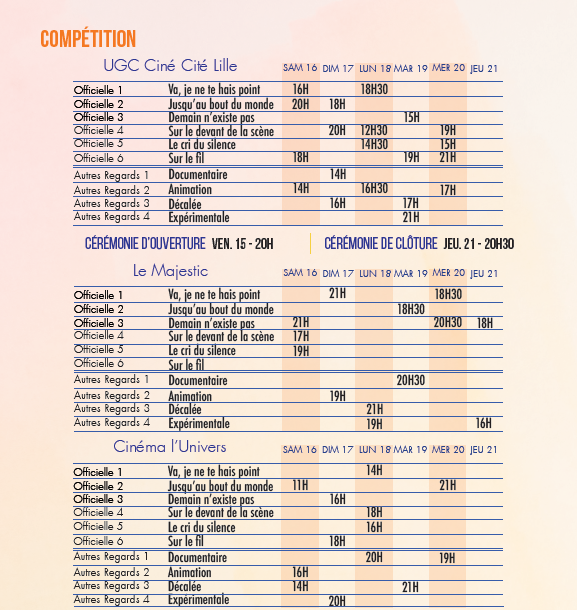 COMPÉTITION

| UGC Ciné Cité Lille | | SAM 16 | DIM 17 | LUN 18 | MAR 19 | MER 20 | JEU 21 |
|---|---|---|---|---|---|---|---|
| Officielle 1 | Va, je ne te hais point | 16H | | 18H30 | | | |
| Officielle 2 | Jusqu'au bout du monde | 20H | 18H | | | | |
| Officielle 3 | Demain n'existe pas | | | | 15H | | |
| Officielle 4 | Sur le devant de la scène | | 20H | 12H30 | | 19H | |
| Officielle 5 | Le cri du silence | | | 14H30 | | 15H | |
| Officielle 6 | Sur le fil | 18H | | | 19H | 21H | |
| Autres Regards 1 | Documentaire | | 14H | | | | |
| Autres Regards 2 | Animation | 14H | | 16H30 | | 17H | |
| Autres Regards 3 | Décalée | | 16H | | 17H | | |
| Autres Regards 4 | Expérimentale | | | | 21H | | |

CÉRÉMONIE D'OUVERTURE VEN. 15 - 20H

CÉRÉMONIE DE CLÔTURE JEU. 21 - 20H30

| Le Majestic | | SAM 16 | DIM 17 | LUN 18 | MAR 19 | MER 20 | JEU 21 |
|---|---|---|---|---|---|---|---|
| Officielle 1 | Va, je ne te hais point | | 21H | | | 18H30 | |
| Officielle 2 | Jusqu'au bout du monde | | | | 18H30 | | |
| Officielle 3 | Demain n'existe pas | 21H | | | | 20H30 | 18H |
| Officielle 4 | Sur le devant de la scène | 17H | | | | | |
| Officielle 5 | Le cri du silence | 19H | | | | | |
| Officielle 6 | Sur le fil | | | | | | |
| Autres Regards 1 | Documentaire | | | | 20H30 | | |
| Autres Regards 2 | Animation | | 19H | | | | |
| Autres Regards 3 | Décalée | | | 21H | | | |
| Autres Regards 4 | Expérimentale | | | 19H | | | 16H |

| Cinéma l'Univers | | SAM 16 | DIM 17 | LUN 18 | MAR 19 | MER 20 | JEU 21 |
|---|---|---|---|---|---|---|---|
| Officielle 1 | Va, je ne te hais point | | | 14H | | | |
| Officielle 2 | Jusqu'au bout du monde | 11H | | | | 21H | |
| Officielle 3 | Demain n'existe pas | | 16H | | | | |
| Officielle 4 | Sur le devant de la scène | | | 18H | | | |
| Officielle 5 | Le cri du silence | | | 16H | | | |
| Officielle 6 | Sur le fil | | 18H | | | | |
| Autres Regards 1 | Documentaire | | | 20H | | 19H | |
| Autres Regards 2 | Animation | 16H | | | | | |
| Autres Regards 3 | Décalée | 14H | | | 21H | | |
| Autres Regards 4 | Expérimentale | | 20H | | | | |